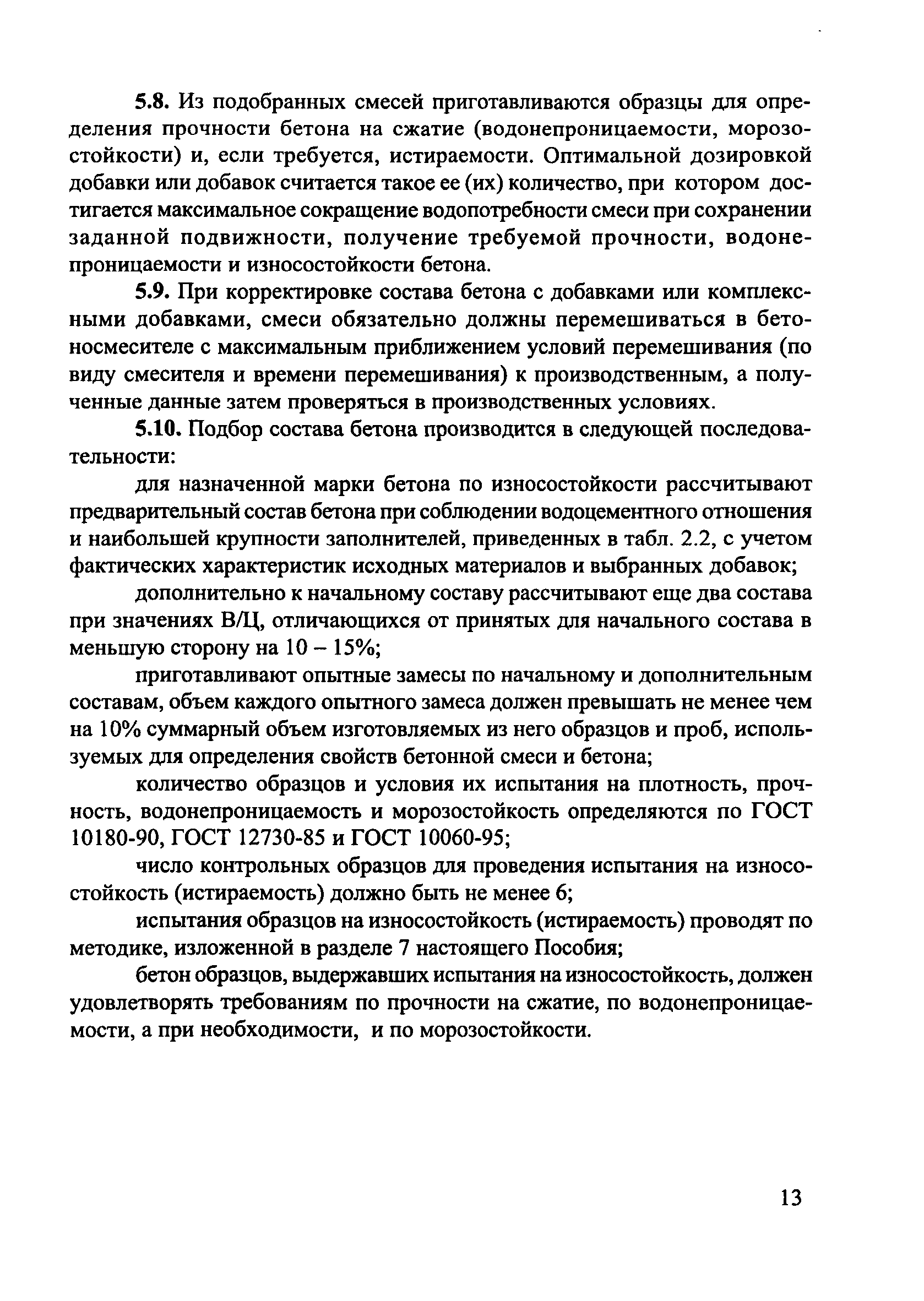 5.8. Из подобранных смесей приготавливаются образцы для определения прочности бетона на сжатие (водонепроницаемости, морозостойкости) и, если требуется, истираемости. Оптимальной дозировкой добавки или добавок считается такое ее (их) количество, при котором достигается максимальное сокращение водопотребности смеси при сохранении заданной подвижности, получение требуемой прочности, водонепроницаемости и износостойкости бетона.

5.9. При корректировке состава бетона с добавками или комплексными добавками, смеси обязательно должны перемешиваться в бетоносмесителе с максимальным приближением условий перемешивания (по виду смесителя и времени перемешивания) к производственным, а полученные данные затем проверяться в производственных условиях.

5.10. Подбор состава бетона производится в следующей последовательности:

для назначенной марки бетона по износостойкости рассчитывают предварительный состав бетона при соблюдении водоцементного отношения и наибольшей крупности заполнителей, приведенных в табл. 2.2, с учетом фактических характеристик исходных материалов и выбранных добавок;

дополнительно к начальному составу рассчитывают еще два состава при значениях В/Ц, отличающихся от принятых для начального состава в меньшую сторону на 10 – 15%;

приготавливают опытные замесы по начальному и дополнительным составам, объем каждого опытного замеса должен превышать не менее чем на 10% суммарный объем изготовляемых из него образцов и проб, используемых для определения свойств бетонной смеси и бетона;

количество образцов и условия их испытания на плотность, прочность, водонепроницаемость и морозостойкость определяются по ГОСТ 10180-90, ГОСТ 12730-85 и ГОСТ 10060-95;

число контрольных образцов для проведения испытания на износостойкость (истираемость) должно быть не менее 6;

испытания образцов на износостойкость (истираемость) проводят по методике, изложенной в разделе 7 настоящего Пособия;

бетон образцов, выдержавших испытания на износостойкость, должен удовлетворять требованиям по прочности на сжатие, по водонепроницаемости, а при необходимости, и по морозостойкости.

13